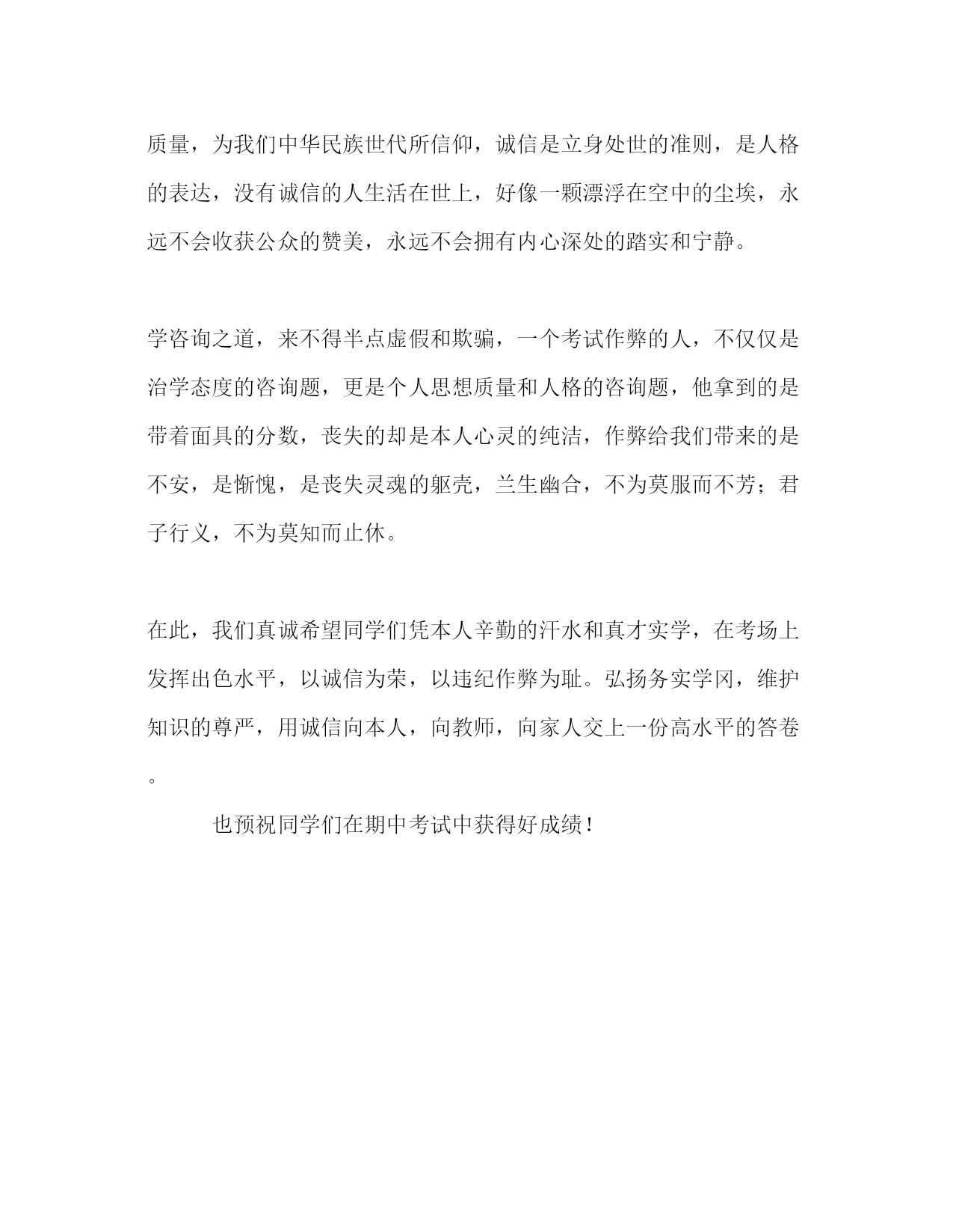 质量，为我们中华民族世代所信仰，诚信是立身处世的准则，是人格的表达，没有诚信的人生活在世上，好像一颗漂浮在空中的尘埃，永远不会收获公众的赞美，永远不会拥有内心深处的踏实和宁静。

学咨询之道，来不得半点虚假和欺骗，一个考试作弊的人，不仅仅是治学态度的咨询题，更是个人思想质量和人格的咨询题，他拿到的是带着面具的分数，丧失的却是本人心灵的纯洁，作弊给我们带来的是不安，是惭愧，是丧失灵魂的躯壳，兰生幽合，不为莫服而不芳；君子行义，不为莫知而止休。

在此，我们真诚希望同学们凭本人辛勤的汗水和真才实学，在考场上发挥出色水平，以诚信为荣，以违纪作弊为耻。弘扬务实学冈，维护知识的尊严，用诚信向本人，向教师，向家人交上一份高水平的答卷。

也预祝同学们在期中考试中获得好成绩！